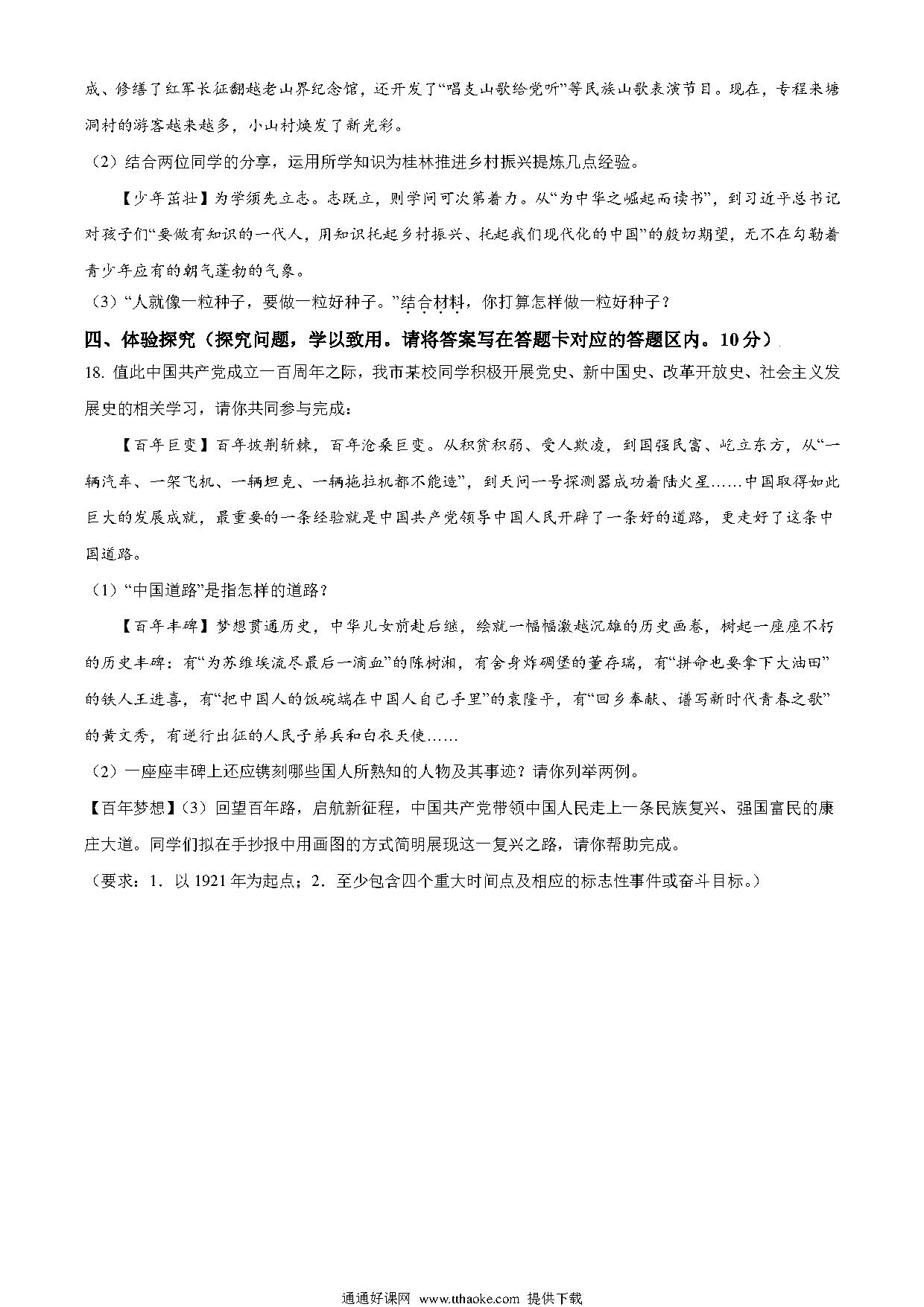 成、修缮了红军长征翻越老山界纪念馆，还开发了“唱支山歌给党听”等民族山歌表演节目。现在，专程来塘洞村的游客越来越多，小山村焕发了新光彩。

（2）结合两位同学的分享，运用所学知识为桂林推进乡村振兴提炼几点经验。

【少年茁壮】为学须先立志。志既立，则学问可次第着力。从“为中华之崛起而读书”，到习近平总书记对孩子们“要做有知识的一代人，用知识托起乡村振兴、托起我们现代化的中国”的殷切期望，无不在勾勒着青少年应有的朝气蓬勃的气象。

（3）“人就像一粒种子，要做一粒好种子。”结合材料，你打算怎样做一粒好种子？

四、体验探究（探究问题，学以致用。请将答案写在答题卡对应的答题区内。10分）

18. 值此中国共产党成立一百周年之际，我市某校同学积极开展党史、新中国史、改革开放史、社会主义发展史的相关学习，请你共同参与完成：

【百年巨变】百年披荆斩棘，百年沧桑巨变。从积贫积弱、受人欺凌，到国强民富、屹立东方，从“一辆汽车、一架飞机、一辆坦克、一辆拖拉机都不能造”，到天问一号探测器成功着陆火星……中国取得如此巨大的发展成就，最重要的一条经验就是中国共产党领导中国人民开辟了一条好的道路，更走好了这条中国道路。

（1）“中国道路”是指怎样的道路？

【百年丰碑】梦想贯通历史，中华儿女前赴后继，绘就一幅幅激越沉雄的历史画卷，树起一座座不朽的历史丰碑：有“为苏维埃流尽最后一滴血”的陈树湘，有舍身炸碉堡的董存瑞，有“拼命也要拿下大油田”的铁人王进喜，有“把中国人的饭碗端在中国人自己手里”的袁隆平，有“回乡奉献、谱写新时代青春之歌”的黄文秀，有逆行出征的人民子弟兵和白衣天使……

（2）一座座丰碑上还应镌刻哪些国人所熟知的人物及其事迹？请你列举两例。

【百年梦想】（3）回望百年路，启航新征程，中国共产党带领中国人民走上一条民族复兴、强国富民的康庄大道。同学们拟在手抄报中用画图的方式简明展现这一复兴之路，请你帮助完成。

（要求：1．以 1921 年为起点；2．至少包含四个重大时间点及相应的标志性事件或奋斗目标。）

通通好课网 www.tthaoke.com 提供下载